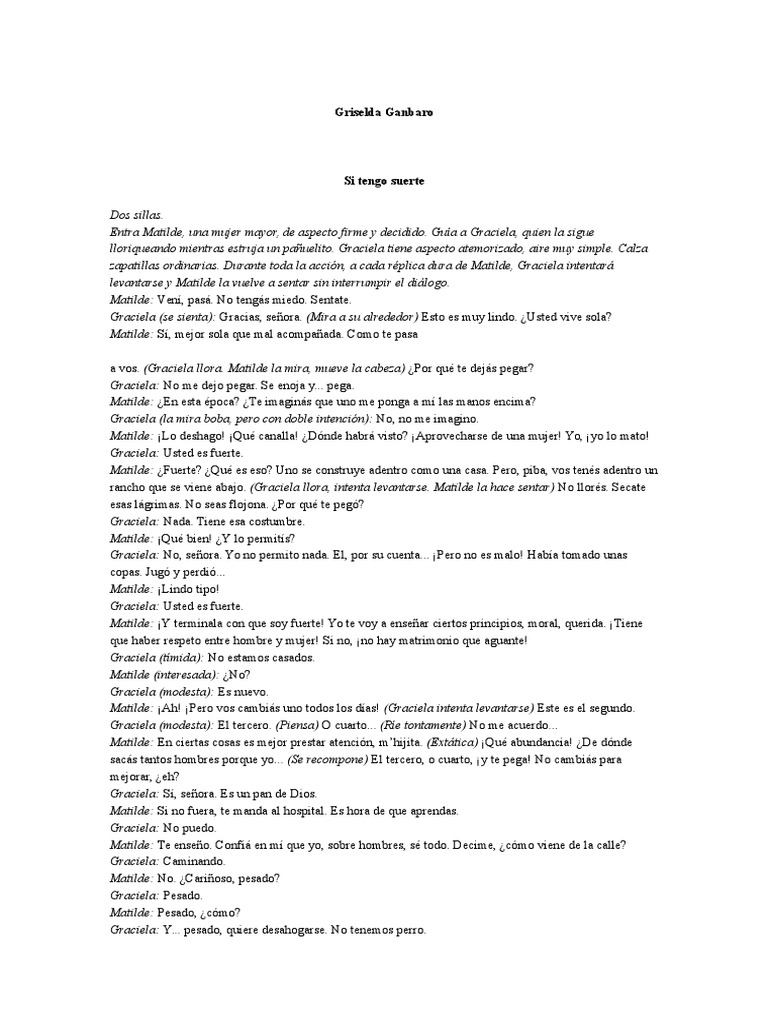 Griselda Ganbaro

Si tengo suerte

Dos sillas.
Entra Matilde, una mujer mayor, de aspecto firme y decidido. Guía a Graciela, quien la sigue lloriqueando mientras estruja un pañuelito. Graciela tiene aspecto atemorizado, aire muy simple. Calza zapatillas ordinarias. Durante toda la acción, a cada réplica dura de Matilde, Graciela intentará levantarse y Matilde la vuelve a sentar sin interrumpir el diálogo.
Matilde: Vení, pasá. No tengás miedo. Sentate.
Graciela (se sienta): Gracias, señora. (Mira a su alrededor) Esto es muy lindo. ¿Usted vive sola?
Matilde: Sí, mejor sola que mal acompañada. Como te pasa

a vos. (Graciela llora. Matilde la mira, mueve la cabeza) ¿Por qué te dejás pegar?
Graciela: No me dejo pegar. Se enoja y... pega.
Matilde: ¿En esta época? ¿Te imaginás que uno me ponga a mí las manos encima?
Graciela (la mira boba, pero con doble intención): No, no me imagino.
Matilde: ¡Lo deshago! ¡Qué canalla! ¿Dónde habrá visto? ¡Aprovecharse de una mujer! Yo, ¡yo lo mato!
Graciela: Usted es fuerte.
Matilde: ¿Fuerte? ¿Qué es eso? Uno se construye adentro como una casa. Pero, piba, vos tenés adentro un rancho que se viene abajo. (Graciela llora, intenta levantarse. Matilde la hace sentar) No llorés. Secate esas lágrimas. No seas flojona. ¿Por qué te pegó?
Graciela: Nada. Tiene esa costumbre.
Matilde: ¡Qué bien! ¿Y lo permitís?
Graciela: No, señora. Yo no permito nada. El, por su cuenta... ¡Pero no es malo! Había tomado unas copas. Jugó y perdió...
Matilde: ¡Lindo tipo!
Graciela: Usted es fuerte.
Matilde: ¡Y terminala con que soy fuerte! Yo te voy a enseñar ciertos principios, moral, querida. ¡Tiene que haber respeto entre hombre y mujer! Si no, ¡no hay matrimonio que aguante!
Graciela (tímida): No estamos casados.
Matilde (interesada): ¿No?
Graciela (modesta): Es nuevo.
Matilde: ¡Ah! ¡Pero vos cambiás uno todos los días! (Graciela intenta levantarse) Este es el segundo.
Graciela (modesta): El tercero. (Piensa) O cuarto... (Ríe tontamente) No me acuerdo...
Matilde: En ciertas cosas es mejor prestar atención, m'hijita. (Extática) ¡Qué abundancia! ¿De dónde sacás tantos hombres porque yo... (Se recompone) El tercero, o cuarto, ¡y te pega! No cambiás para mejorar, ¿eh?
Graciela: Sí, señora. Es un pan de Dios.
Matilde: Si no fuera, te manda al hospital. Es hora de que aprendas.
Graciela: No puedo.
Matilde: Te enseño. Confiá en mí que yo, sobre hombres, sé todo. Decime, ¿cómo viene de la calle?
Graciela: Caminando.
Matilde: No. ¿Cariñoso, pesado?
Graciela: Pesado.
Matilde: Pesado, ¿cómo?
Graciela: Y... pesado, quiere desahogarse. No tenemos perro.